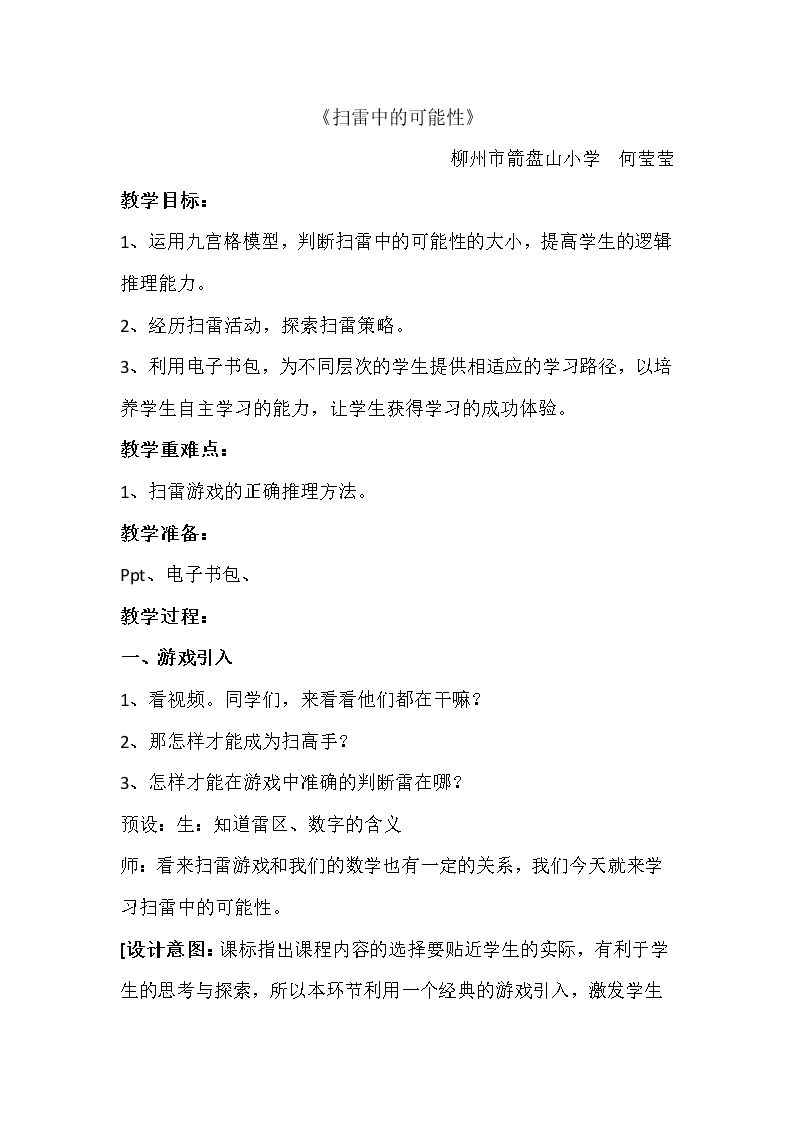 《扫雷中的可能性》

柳州市箭盘山小学 何莹莹

教学目标：

1、运用九宫格模型，判断扫雷中的可能性的大小，提高学生的逻辑推理能力。

2、经历扫雷活动，探索扫雷策略。

3、利用电子书包，为不同层次的学生提供相适应的学习路径，以培养学生自主学习的能力，让学生获得学习的成功体验。

教学重难点：

1、扫雷游戏的正确推理方法。

教学准备：

Ppt、电子书包、

教学过程：

一、游戏引入

1、看视频。同学们，来看看他们都在干嘛？

2、那怎样才能成为扫高手？

3、怎样才能在游戏中准确的判断雷在哪？

预设：生：知道雷区、数字的含义

师：看来扫雷游戏和我们的数学也有一定的关系，我们今天就来学习扫雷中的可能性。

[设计意图：课标指出课程内容的选择要贴近学生的实际，有利于学生的思考与探索，所以本环节利用一个经典的游戏引入，激发学生